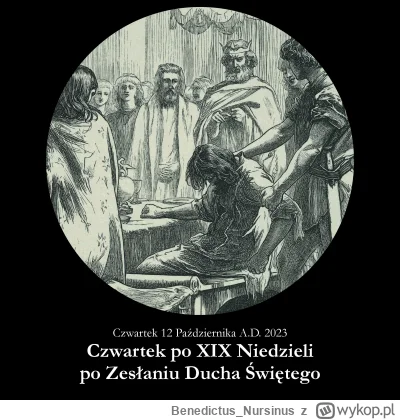 Czwartek 12 Października A.D. 2023
Czwartek po XIX Niedzieli po Zesłaniu Ducha Świętego

Benedictus_Nursinus z wykop.pl